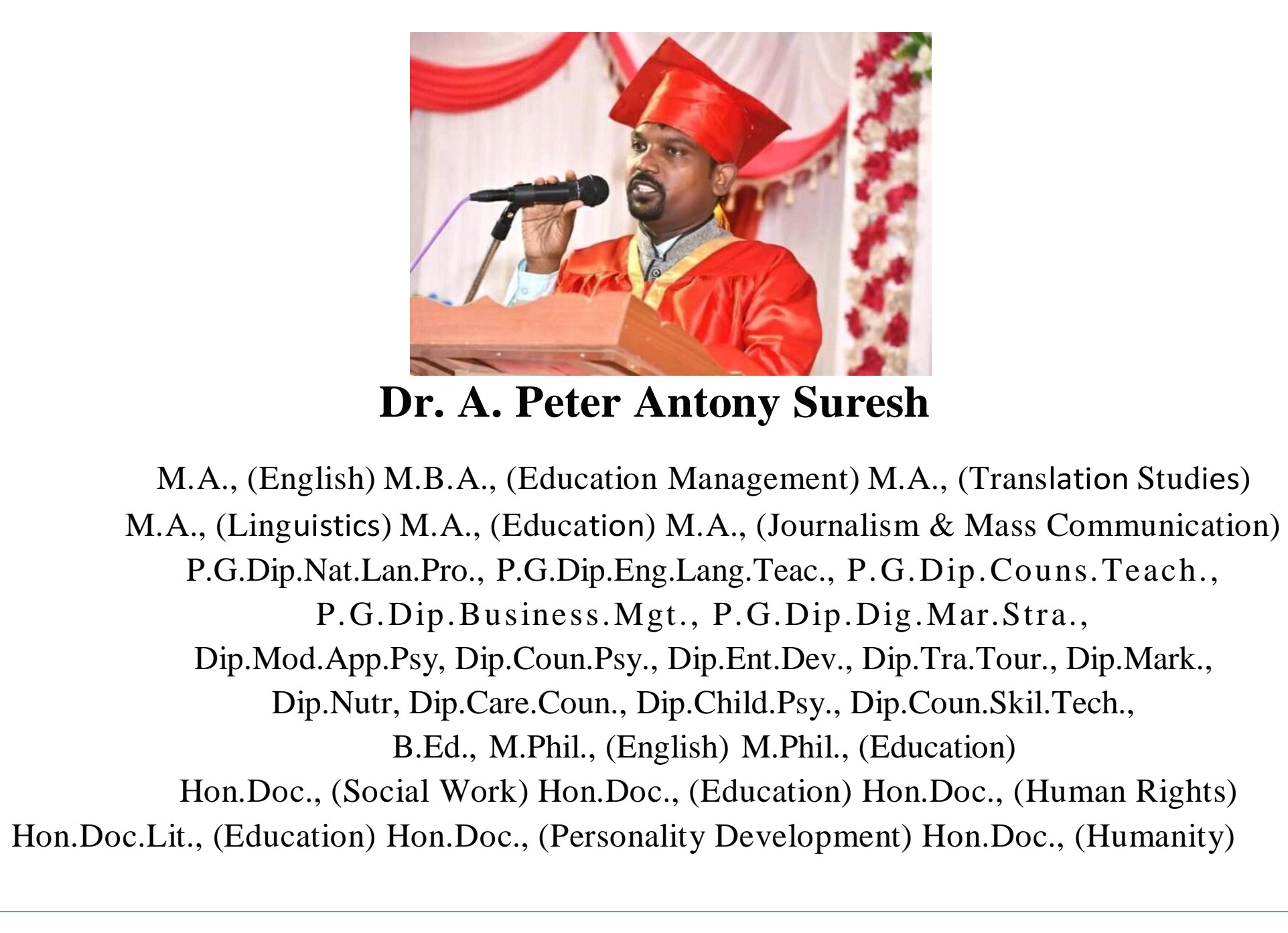 Dr. A. Peter Antony Suresh

M.A., (English) M.B.A., (Education Management) M.A., (Translation Studies)
M.A., (Linguistics) M.A., (Education) M.A., (Journalism & Mass Communication)
P.G.Dip.Nat.Lan.Pro., P.G.Dip.Eng.Lang.Teac., P.G.Dip.Couns.Teach.,
P.G.Dip.Business.Mgt., P.G.Dip.Dig.Mar.Stra.,
Dip.Mod.App.Psy, Dip.Coun.Psy., Dip.Ent.Dev., Dip.Tra.Tour., Dip.Mark.,
Dip.Nutr, Dip.Care.Coun., Dip.Child.Psy., Dip.Coun.Skil.Tech.,
B.Ed., M.Phil., (English) M.Phil., (Education)
Hon.Doc., (Social Work) Hon.Doc., (Education) Hon.Doc., (Human Rights)
Hon.Doc.Lit., (Education) Hon.Doc., (Personality Development) Hon.Doc., (Humanity)